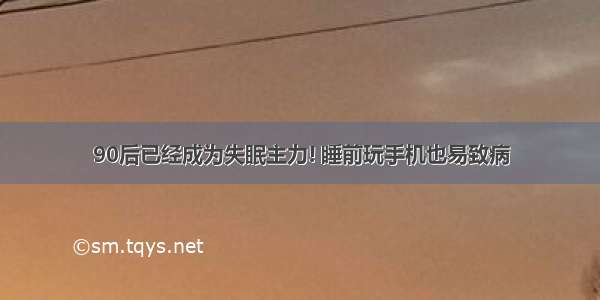 90后已经成为失眠主力! 睡前玩手机也易致病

©sm.tqys.net